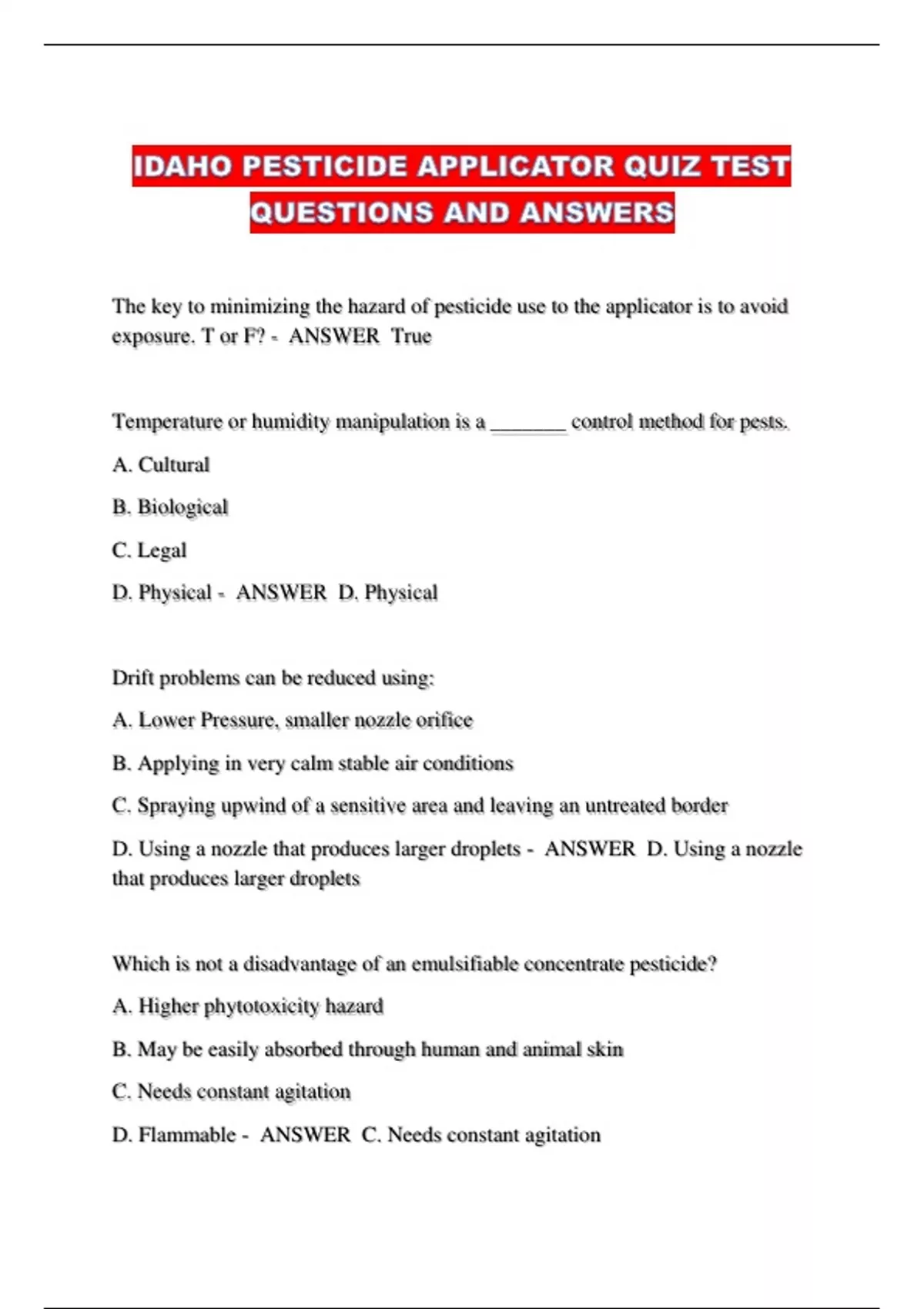 IDAHO PESTICIDE APPLICATOR QUIZ TEST QUESTIONS AND ANSWERS

The key to minimizing the hazard of pesticide use to the applicator is to avoid exposure. T or F? - ANSWER True

Temperature or humidity manipulation is a _______ control method for pests.

A. Cultural

B. Biological

C. Legal

D. Physical - ANSWER D. Physical

Drift problems can be reduced using:

A. Lower Pressure, smaller nozzle orifice

B. Applying in very calm stable air conditions

C. Spraying upwind of a sensitive area and leaving an untreated border

D. Using a nozzle that produces larger droplets - ANSWER D. Using a nozzle that produces larger droplets

Which is not a disadvantage of an emulsifiable concentrate pesticide?

A. Higher phytotoxicity hazard

B. May be easily absorbed through human and animal skin

C. Needs constant agitation

D. Flammable - ANSWER C. Needs constant agitation